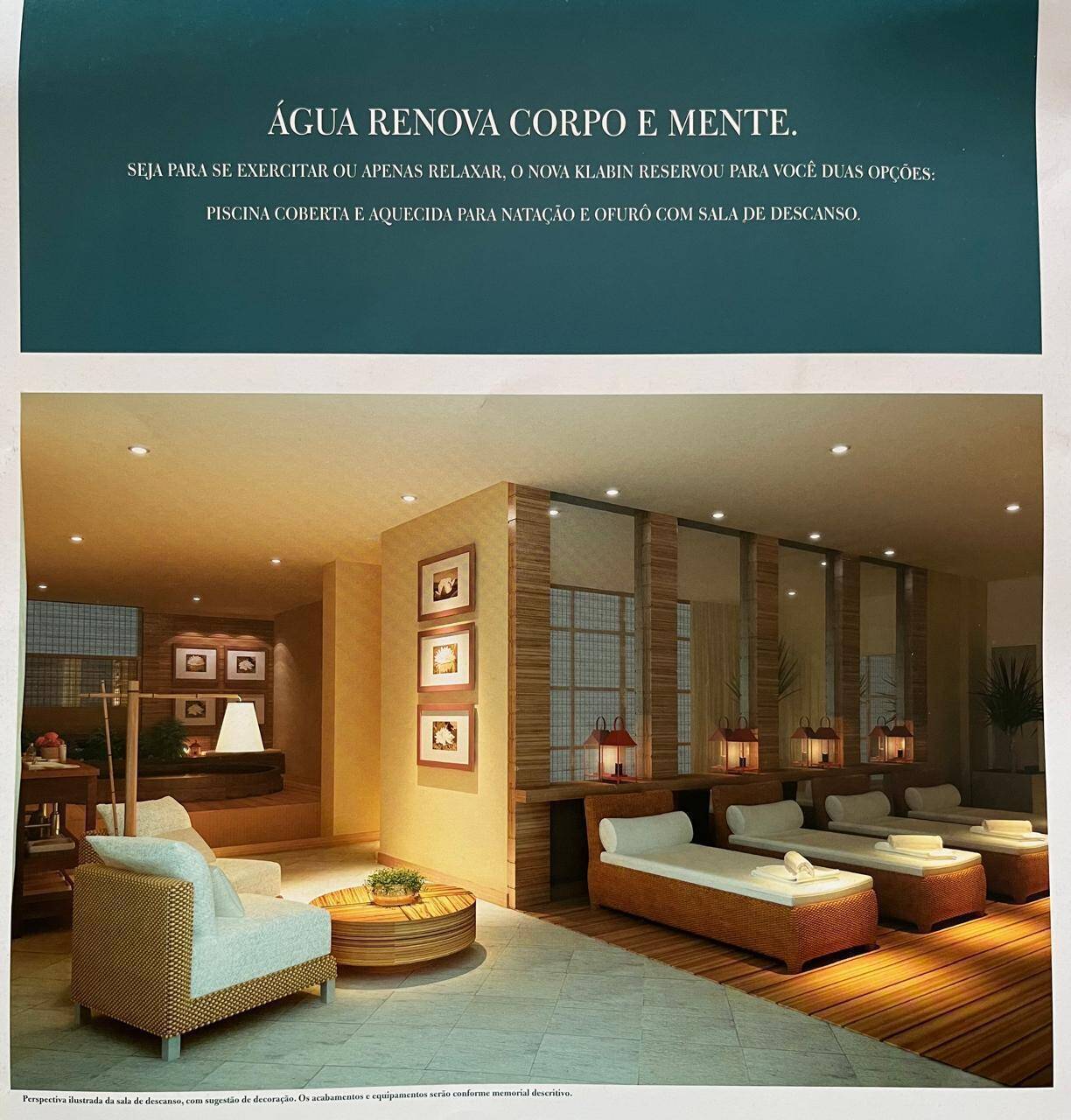 ÁGUA RENOVA CORPO E MENTE.

SEJA PARA SE EXERCITAR OU APENAS RELAXAR, O NOVA KLABIN RESERVOU PARA VOCÊ DUAS OPÇÕES:

PISCINA COBERTA E AQUECIDA PARA NATAÇÃO E OFURÔ COM SALA DE DESCANSO.

Perspectiva ilustrada da sala de descanso, com sugestão de decoração. Os acabamentos e equipamentos serão conforme memorial descritivo.